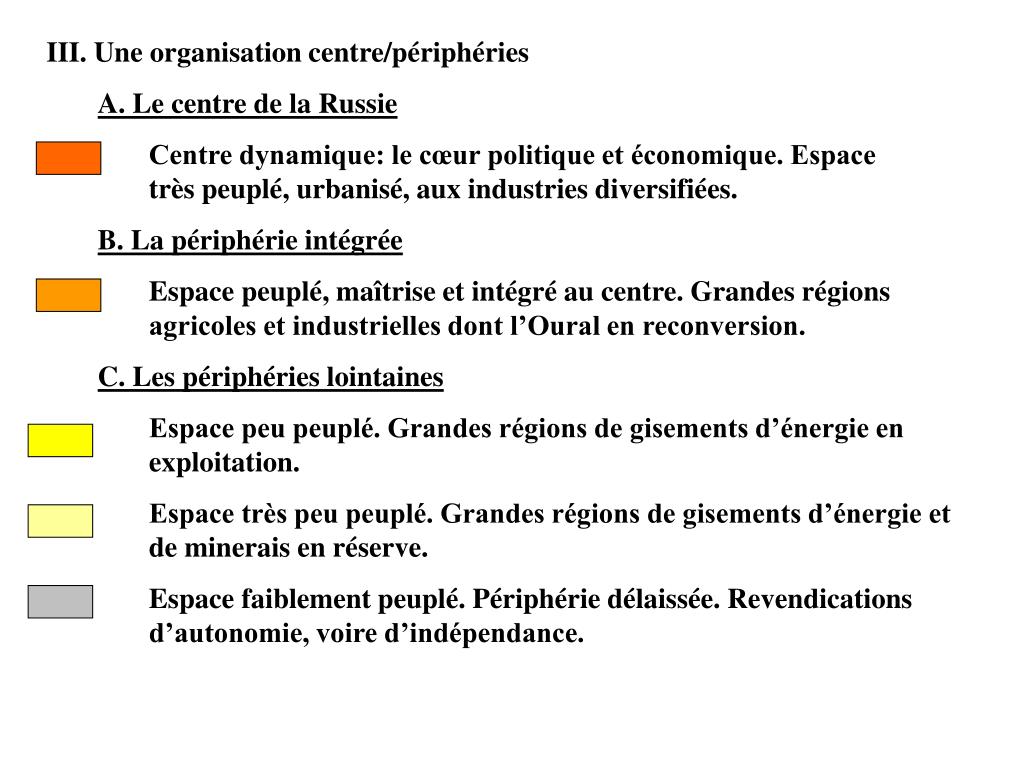 III. Une organisation centre/périphéries

A. Le centre de la Russie

Centre dynamique: le cœur politique et économique. Espace très peuplé, urbanisé, aux industries diversifiées.

B. La périphérie intégrée

Espace peuplé, maîtrise et intégré au centre. Grandes régions agricoles et industrielles dont l’Oural en reconversion.

C. Les périphéries lointaines

Espace peu peuplé. Grandes régions de gisements d’énergie en exploitation.

Espace très peu peuplé. Grandes régions de gisements d’énergie et de minerais en réserve.

Espace faiblement peuplé. Périphérie délaissée. Revendications d’autonomie, voire d’indépendance.